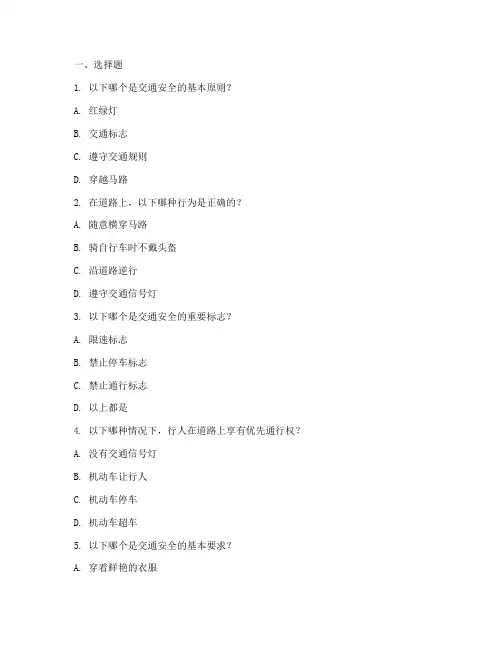 一、选择题

1. 以下哪个是交通安全的基本原则？

A. 红绿灯

B. 交通标志

C. 遵守交通规则

D. 穿越马路

2. 在道路上，以下哪种行为是正确的？

A. 随意横穿马路

B. 骑自行车时不戴头盔

C. 沿道路逆行

D. 遵守交通信号灯

3. 以下哪个是交通安全的重要标志？

A. 限速标志

B. 禁止停车标志

C. 禁止通行标志

D. 以上都是

4. 以下哪种情况下，行人在道路上享有优先通行权？

A. 没有交通信号灯

B. 机动车让行人

C. 机动车停车

D. 机动车超车

5. 以下哪个是交通安全的基本要求？

A. 穿着鲜艳的衣服